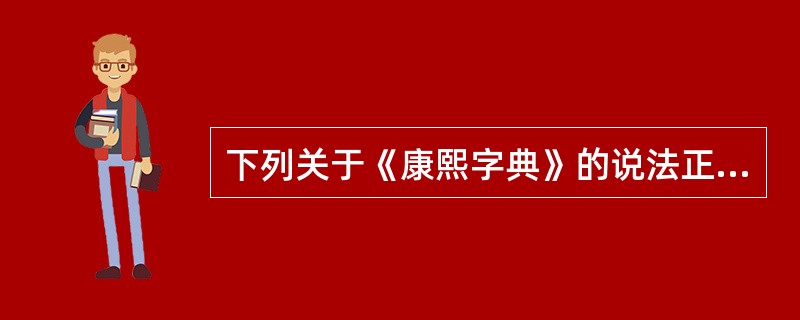 下列关于《康熙字典》的说法正...